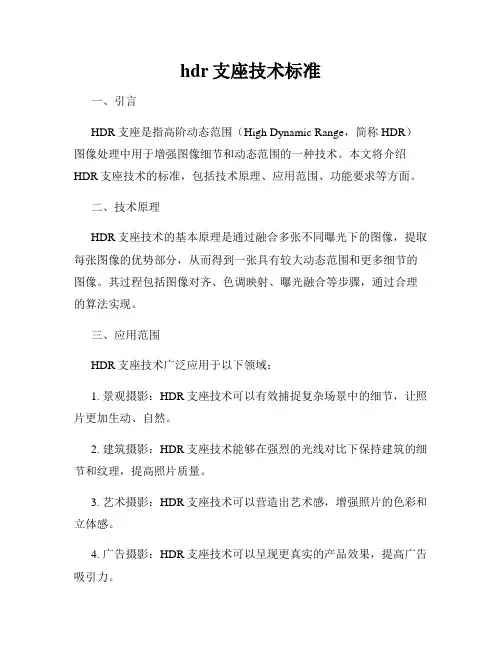 hdr 支座技术标准

一、引言

HDR 支座是指高阶动态范围（High Dynamic Range，简称 HDR）图像处理中用于增强图像细节和动态范围的一种技术。本文将介绍 HDR 支座技术的标准，包括技术原理、应用范围、功能要求等方面。

二、技术原理

HDR 支座技术的基本原理是通过融合多张不同曝光下的图像，提取每张图像的优势部分，从而得到一张具有较大动态范围和更多细节的图像。其过程包括图像对齐、色调映射、曝光融合等步骤，通过合理的算法实现。

三、应用范围

HDR 支座技术广泛应用于以下领域：

1. 景观摄影：HDR 支座技术可以有效捕捉复杂场景中的细节，让照片更加生动、自然。

2. 建筑摄影：HDR 支座技术能够在强烈的光线对比下保持建筑的细节和纹理，提高照片质量。

3. 艺术摄影：HDR 支座技术可以营造出艺术感，增强照片的色彩和立体感。

4. 广告摄影：HDR 支座技术可以呈现更真实的产品效果，提高广告吸引力。